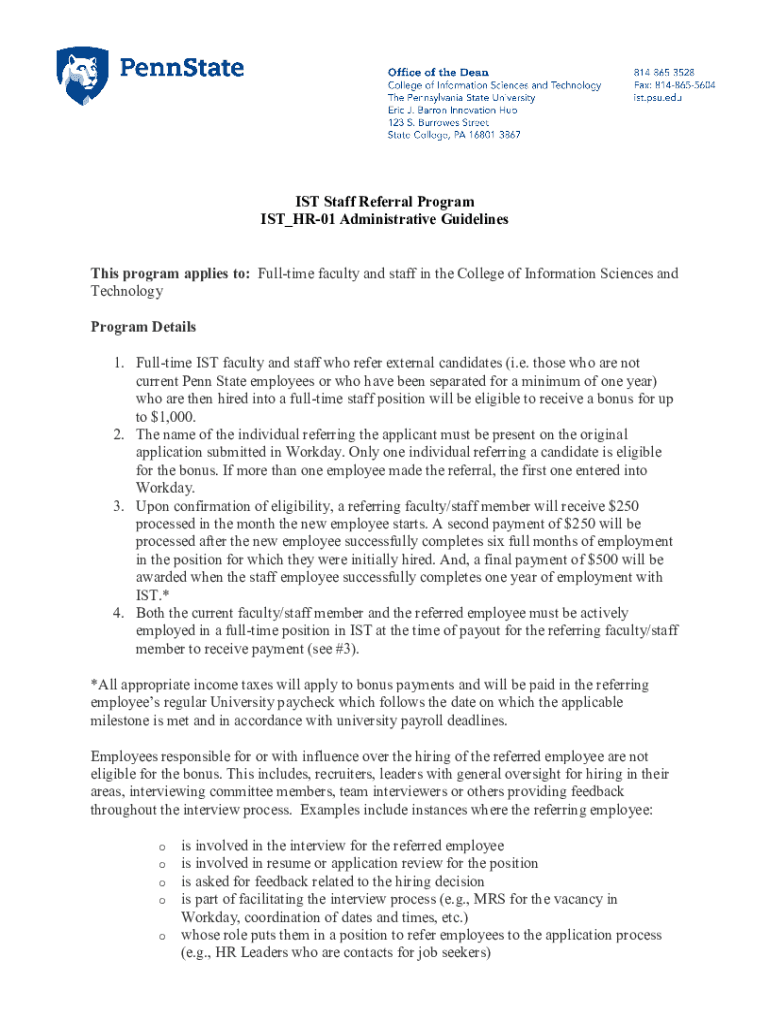 PennState

Office of the Dean
College of Information Sciences and Technology
The Pennsylvania State University
Eric J. Barron Innovation Hub
123 S. Burrowes Street
State College, PA 16801-3867

814-865-3528
Fax: 814-865-5604
ist.psu.edu

IST Staff Referral Program
IST_HR-01 Administrative Guidelines

This program applies to: Full-time faculty and staff in the College of Information Sciences and Technology

Program Details

1. Full-time IST faculty and staff who refer external candidates (i.e. those who are not current Penn State employees or who have been separated for a minimum of one year) who are then hired into a full-time staff position will be eligible to receive a bonus for up to $1,000.
2. The name of the individual referring the applicant must be present on the original application submitted in Workday. Only one individual referring a candidate is eligible for the bonus. If more than one employee made the referral, the first one entered into Workday.
3. Upon confirmation of eligibility, a referring faculty/staff member will receive $250 processed in the month the new employee starts. A second payment of $250 will be processed after the new employee successfully completes six full months of employment in the position for which they were initially hired. And, a final payment of $500 will be awarded when the staff employee successfully completes one year of employment with IST.*
4. Both the current faculty/staff member and the referred employee must be actively employed in a full-time position in IST at the time of payout for the referring faculty/staff member to receive payment (see #3).

*All appropriate income taxes will apply to bonus payments and will be paid in the referring employee's regular University paycheck which follows the date on which the applicable milestone is met and in accordance with university payroll deadlines.

Employees responsible for or with influence over the hiring of the referred employee are not eligible for the bonus. This includes, recruiters, leaders with general oversight for hiring in their areas, interviewing committee members, team interviewers or others providing feedback throughout the interview process. Examples include instances where the referring employee:

o is involved in the interview for the referred employee
o is involved in resume or application review for the position
o is asked for feedback related to the hiring decision
o is part of facilitating the interview process (e.g., MRS for the vacancy in Workday, coordination of dates and times, etc.)
o whose role puts them in a position to refer employees to the application process (e.g., HR Leaders who are contacts for job seekers)